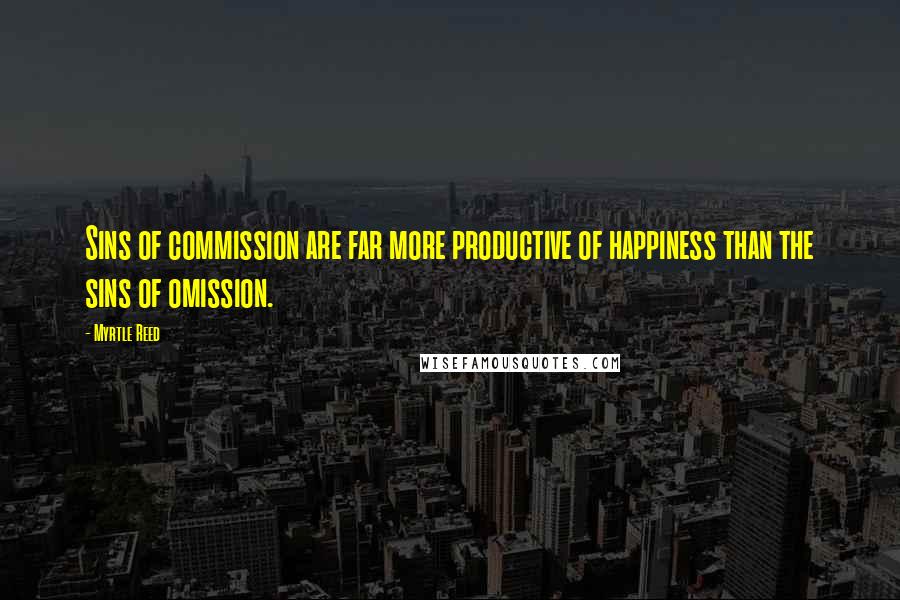 Sins of commission are far more productive of happiness than the sins of omission.

- Myrtle Reed

WISEFAMOUSQUOTES.COM